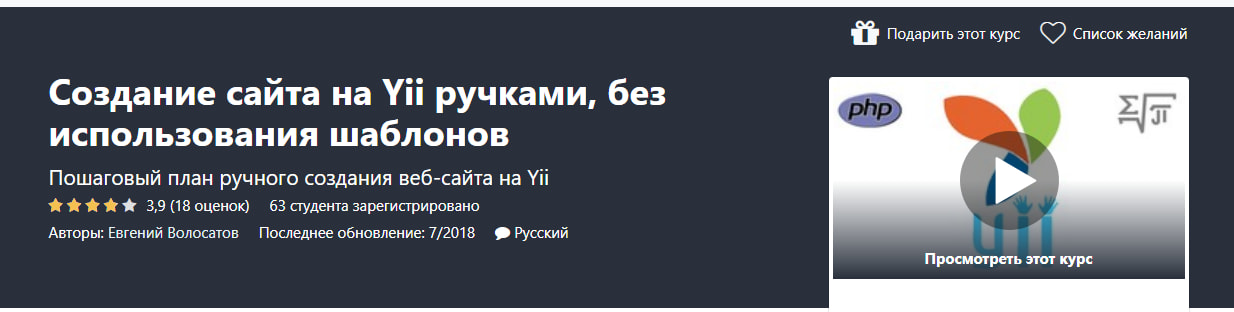 Подарить этот курс Список желаний

Создание сайта на Yii ручками, без использования шаблонов

Пошаговый план ручного создания веб-сайта на Yii

3,9 (18 оценок) 63 студента зарегистрировано

Авторы: Евгений Волосатов Последнее обновление: 7/2018 Русский

php

$\Sigma\sqrt{\pi}$

Просмотреть этот курс